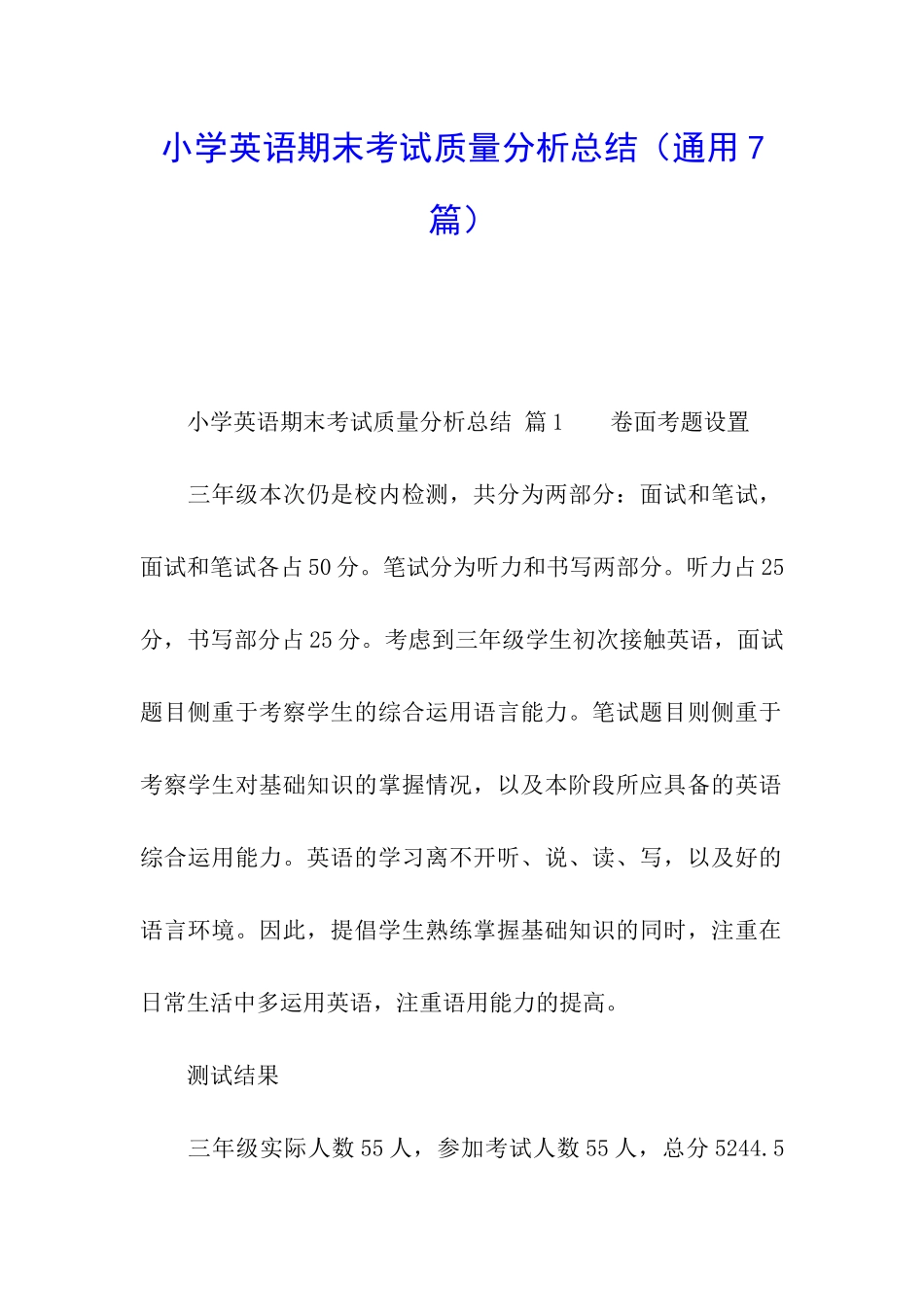 小学英语期末考试质量分析总结（通用7篇）

小学英语期末考试质量分析总结 篇1　　卷面考题设置

三年级本次仍是校内检测，共分为两部分：面试和笔试，面试和笔试各占50分。笔试分为听力和书写两部分。听力占25分，书写部分占25分。考虑到三年级学生初次接触英语，面试题目侧重于考察学生的综合运用语言能力。笔试题目则侧重于考察学生对基础知识的掌握情况，以及本阶段所应具备的英语综合运用能力。英语的学习离不开听、说、读、写，以及好的语言环境。因此，提倡学生熟练掌握基础知识的同时，注重在日常生活中多运用英语，注重语用能力的提高。

测试结果

三年级实际人数55人，参加考试人数55人，总分5244.5